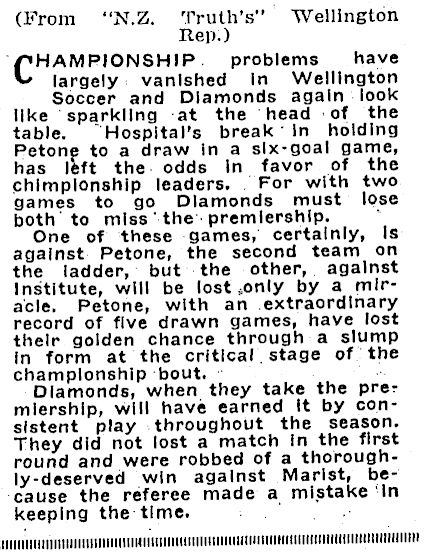 (From "N.Z. Truth's" Wellington Rep.)

CHAMPIONSHIP problems have largely vanished in Wellington Soccer and Diamonds again look like sparkling at the head of the table. Hospital's break in holding Petone to a draw in a six-goal game, has left the odds in favor of the chimpionship leaders. For with two games to go Diamonds must lose both to miss the premiership.

One of these games, certainly, is against Petone, the second team on the ladder, but the other, against Institute, will be lost only by a miracle. Petone, with an extraordinary record of five drawn games, have lost their golden chance through a slump in form at the critical stage of the championship bout.

Diamonds, when they take the premiership, will have earned it by consistent play throughout the season. They did not lost a match in the first round and were robbed of a thoroughly-deserved win against Marist, because the referee made a mistake in keeping the time.